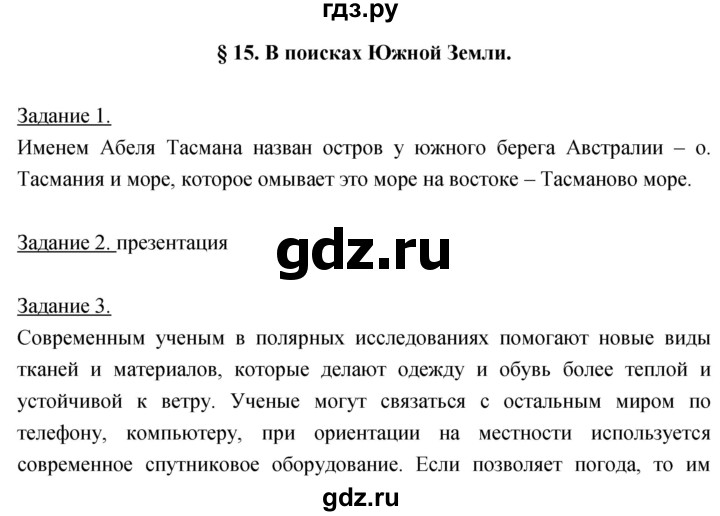 гдз.ру

§ 15. В поисках Южной Земли.

Задание 1.
Именем Абеля Тасмана назван остров у южного берега Австралии – о. Тасмания и море, которое омывает это море на востоке – Тасманово море.

Задание 2. презентация

gdz.ru

Задание 3.
Современным ученым в полярных исследованиях помогают новые виды тканей и материалов, которые делают одежду и обувь более теплой и устойчивой к ветру. Ученые могут связаться с остальным миром по телефону, компьютеру, при ориентации на местности используется современное спутниковое оборудование. Если позволяет погода, то им

gdz.ru